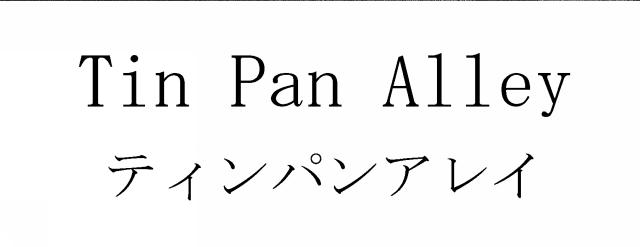 Tin Pan Alley
ティンパンアレイ